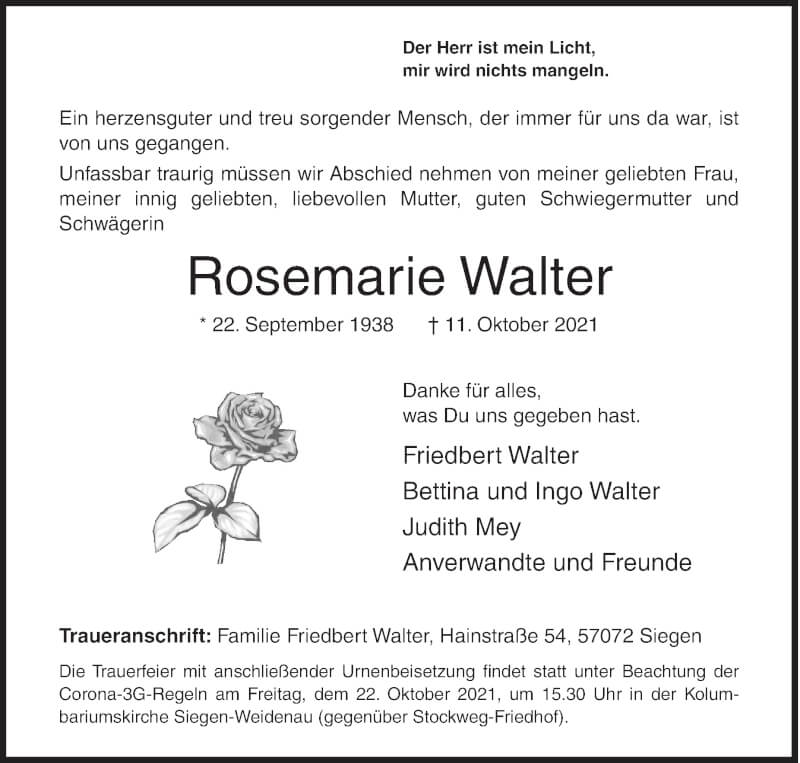 Der Herr ist mein Licht,
mir wird nichts mangeln.

Ein herzensguter und treu sorgender Mensch, der immer für uns da war, ist von uns gegangen.

Unfassbar traurig müssen wir Abschied nehmen von meiner geliebten Frau, meiner innig geliebten, liebevollen Mutter, guten Schwiegermutter und Schwägerin

Rosemarie Walter

* 22. September 1938 † 11. Oktober 2021

Danke für alles,
was Du uns gegeben hast.

Friedbert Walter
Bettina und Ingo Walter
Judith Mey
Anverwandte und Freunde

Traueranschrift: Familie Friedbert Walter, Hainstraße 54, 57072 Siegen

Die Trauerfeier mit anschließender Urnenbeisetzung findet statt unter Beachtung der Corona-3G-Regeln am Freitag, dem 22. Oktober 2021, um 15.30 Uhr in der Kolumbariumskirche Siegen-Weidenau (gegenüber Stockweg-Friedhof).